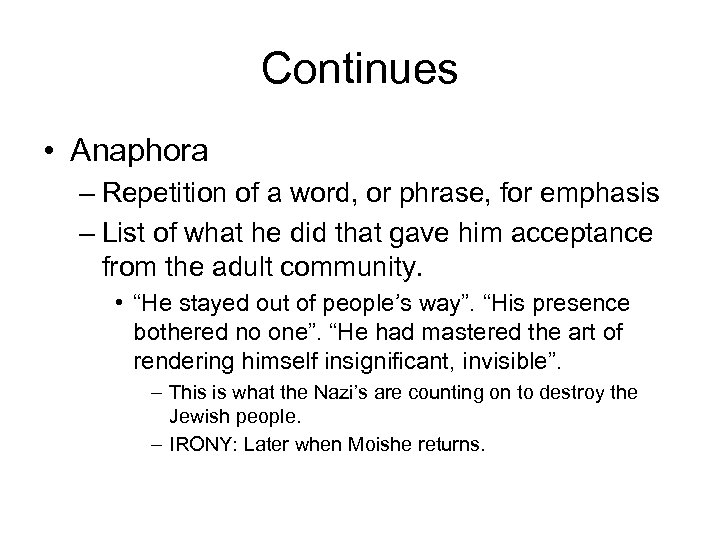 Continues

• Anaphora
– Repetition of a word, or phrase, for emphasis
– List of what he did that gave him acceptance from the adult community.
• “He stayed out of people’s way”. “His presence bothered no one”. “He had mastered the art of rendering himself insignificant, invisible”.
– This is what the Nazi’s are counting on to destroy the Jewish people.
– IRONY: Later when Moishe returns.